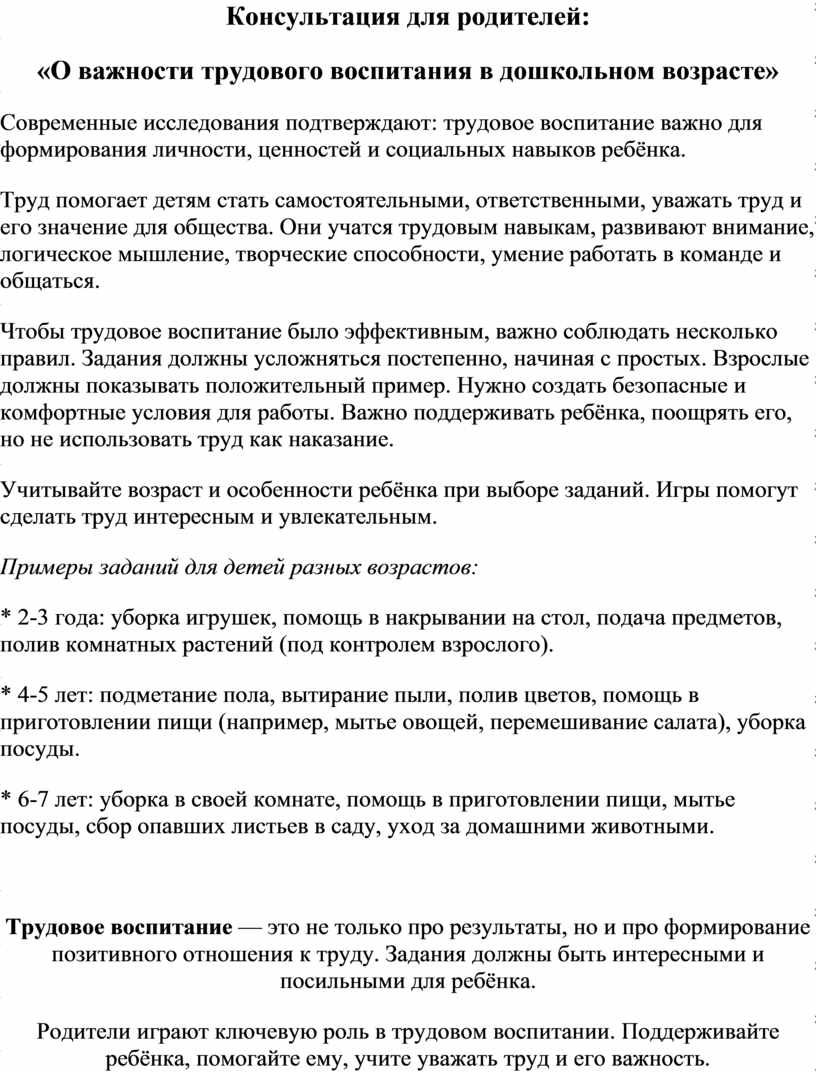 Консультация для родителей:

«О важности трудового воспитания в дошкольном возрасте»

Современные исследования подтверждают: трудовое воспитание важно для формирования личности, ценностей и социальных навыков ребёнка.

Труд помогает детям стать самостоятельными, ответственными, уважать труд и его значение для общества. Они учатся трудовым навыкам, развивают внимание, логическое мышление, творческие способности, умение работать в команде и общаться.

Чтобы трудовое воспитание было эффективным, важно соблюдать несколько правил. Задания должны усложняться постепенно, начиная с простых. Взрослые должны показывать положительный пример. Нужно создать безопасные и комфортные условия для работы. Важно поддерживать ребёнка, поощрять его, но не использовать труд как наказание.

Учитывайте возраст и особенности ребёнка при выборе заданий. Игры помогут сделать труд интересным и увлекательным.

Примеры заданий для детей разных возрастов:

* 2-3 года: уборка игрушек, помощь в накрывании на стол, подача предметов, полив комнатных растений (под контролем взрослого).

* 4-5 лет: подметание пола, вытирание пыли, полив цветов, помощь в приготовлении пищи (например, мытье овощей, перемешивание салата), уборка посуды.

* 6-7 лет: уборка в своей комнате, помощь в приготовлении пищи, мытье посуды, сбор опавших листьев в саду, уход за домашними животными.

Трудовое воспитание — это не только про результаты, но и про формирование позитивного отношения к труду. Задания должны быть интересными и посильными для ребёнка.

Родители играют ключевую роль в трудовом воспитании. Поддерживайте ребёнка, помогайте ему, учите уважать труд и его важность.